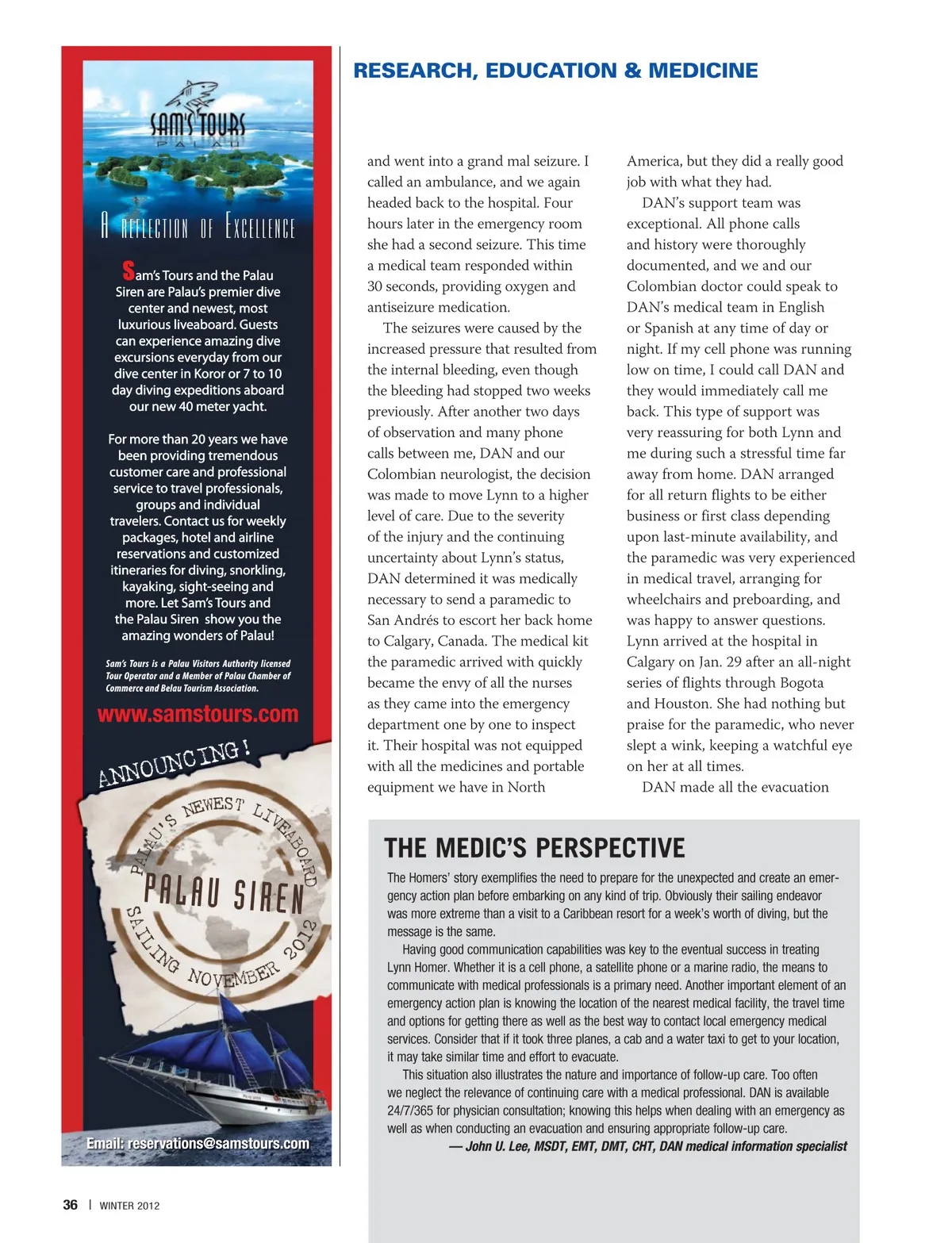 SAM'S TOURS
PALAU

A REFLECTION OF EXCELLENCE

Sam's Tours and the Palau Siren are Palau's premier dive center and newest, most luxurious liveaboard. Guests can experience amazing dive excursions everyday from our dive center in Koror or 7 to 10 day diving expeditions aboard our new 40 meter yacht.

For more than 20 years we have been providing tremendous customer care and professional service to travel professionals, groups and individual travelers. Contact us for weekly packages, hotel and airline reservations and customized itineraries for diving, snorkling, kayaking, sight-seeing and more. Let Sam's Tours and the Palau Siren show you the amazing wonders of Palau!

Sam's Tours is a Palau Visitors Authority licensed Tour Operator and a Member of Palau Chamber of Commerce and Belau Tourism Association.

www.samstours.com

ANNOUNCING!

PALAU'S NEWEST LIVEABOARD
PALAU SIREN
SAILING NOVEMBER 2012

Email: reservations@samstours.com

RESEARCH, EDUCATION & MEDICINE

and went into a grand mal seizure. I called an ambulance, and we again headed back to the hospital. Four hours later in the emergency room she had a second seizure. This time a medical team responded within 30 seconds, providing oxygen and antiseizure medication.

The seizures were caused by the increased pressure that resulted from the internal bleeding, even though the bleeding had stopped two weeks previously. After another two days of observation and many phone calls between me, DAN and our Colombian neurologist, the decision was made to move Lynn to a higher level of care. Due to the severity of the injury and the continuing uncertainty about Lynn's status, DAN determined it was medically necessary to send a paramedic to San Andrés to escort her back home to Calgary, Canada. The medical kit the paramedic arrived with quickly became the envy of all the nurses as they came into the emergency department one by one to inspect it. Their hospital was not equipped with all the medicines and portable equipment we have in North America, but they did a really good job with what they had.

DAN's support team was exceptional. All phone calls and history were thoroughly documented, and we and our Colombian doctor could speak to DAN's medical team in English or Spanish at any time of day or night. If my cell phone was running low on time, I could call DAN and they would immediately call me back. This type of support was very reassuring for both Lynn and me during such a stressful time far away from home. DAN arranged for all return flights to be either business or first class depending upon last-minute availability, and the paramedic was very experienced in medical travel, arranging for wheelchairs and preboarding, and was happy to answer questions. Lynn arrived at the hospital in Calgary on Jan. 29 after an all-night series of flights through Bogota and Houston. She had nothing but praise for the paramedic, who never slept a wink, keeping a watchful eye on her at all times.

DAN made all the evacuation

THE MEDIC'S PERSPECTIVE

The Homers' story exemplifies the need to prepare for the unexpected and create an emergency action plan before embarking on any kind of trip. Obviously their sailing endeavor was more extreme than a visit to a Caribbean resort for a week's worth of diving, but the message is the same.

Having good communication capabilities was key to the eventual success in treating Lynn Homer. Whether it is a cell phone, a satellite phone or a marine radio, the means to communicate with medical professionals is a primary need. Another important element of an emergency action plan is knowing the location of the nearest medical facility, the travel time and options for getting there as well as the best way to contact local emergency medical services. Consider that if it took three planes, a cab and a water taxi to get to your location, it may take similar time and effort to evacuate.

This situation also illustrates the nature and importance of follow-up care. Too often we neglect the relevance of continuing care with a medical professional. DAN is available 24/7/365 for physician consultation; knowing this helps when dealing with an emergency as well as when conducting an evacuation and ensuring appropriate follow-up care.

— John U. Lee, MSDT, EMT, DMT, CHT, DAN medical information specialist

36 | WINTER 2012